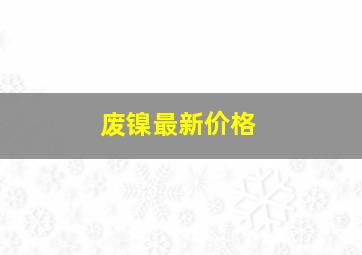 废镍最新价格